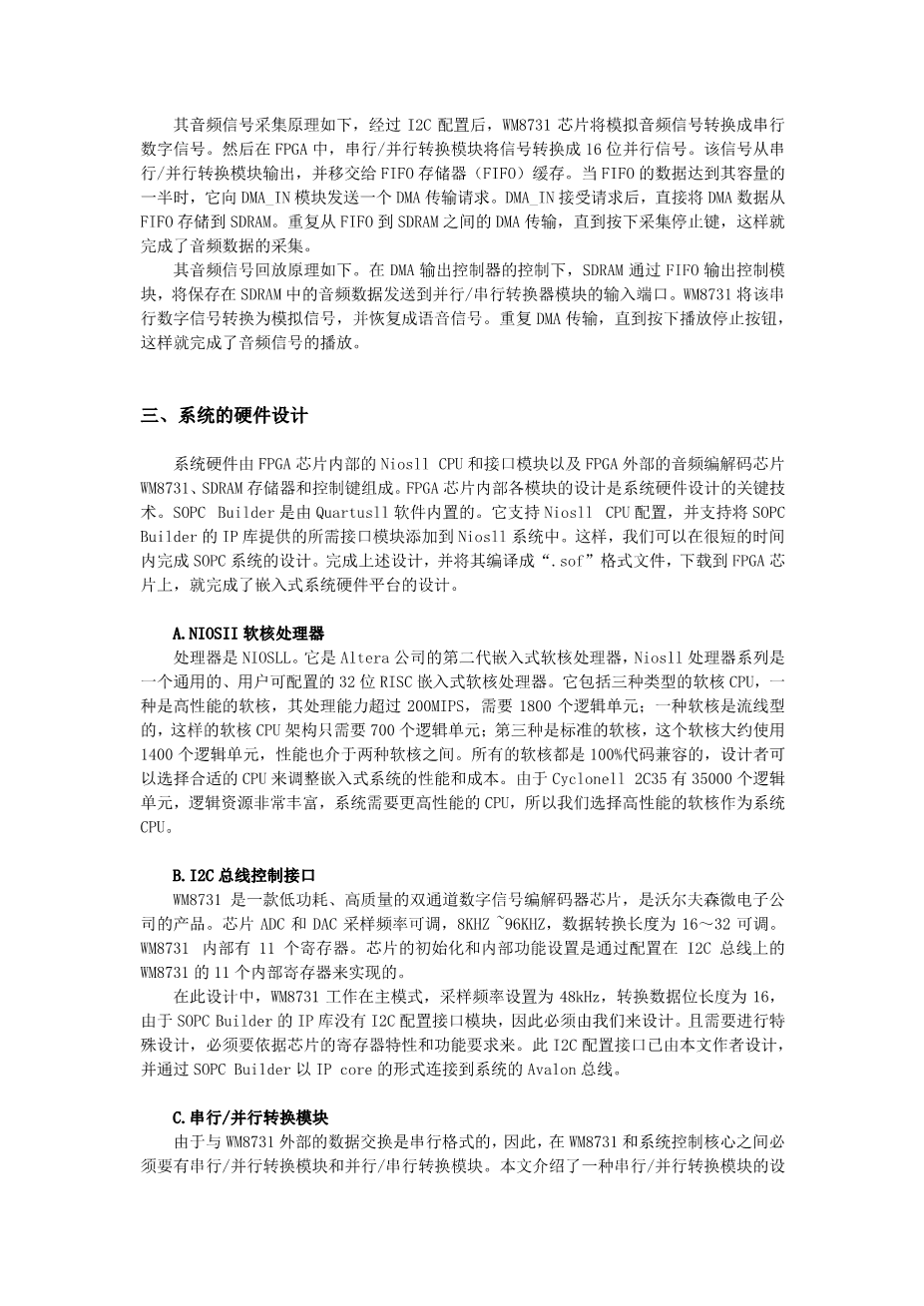 其音频信号采集原理如下，经过 I2C 配置后，WM8731 芯片将模拟音频信号转换成串行数字信号。然后在 FPGA 中，串行/并行转换模块将信号转换成 16 位并行信号。该信号从串行/并行转换模块输出，并移交给 FIFO 存储器（FIFO）缓存。当 FIFO 的数据达到其容量的一半时，它向 DMA_IN 模块发送一个 DMA 传输请求。DMA_IN 接受请求后，直接将 DMA 数据从 FIFO 存储到 SDRAM。重复从 FIFO 到 SDRAM 之间的 DMA 传输，直到按下采集停止键，这样就完成了音频数据的采集。

其音频信号回放原理如下。在 DMA 输出控制器的控制下，SDRAM 通过 FIFO 输出控制模块，将保存在 SDRAM 中的音频数据发送到并行/串行转换器模块的输入端口。WM8731 将该串行数字信号转换为模拟信号，并恢复成语音信号。重复 DMA 传输，直到按下播放停止按钮，这样就完成了音频信号的播放。

三、系统的硬件设计

系统硬件由 FPGA 芯片内部的 Niosll CPU 和接口模块以及 FPGA 外部的音频编解码芯片 WM8731、SDRAM 存储器和控制键组成。FPGA 芯片内部各模块的设计是系统硬件设计的关键技术。SOPC Builder 是由 Quartusll 软件内置的。它支持 Niosll CPU 配置，并支持将 SOPC Builder 的 IP 库提供的所需接口模块添加到 Niosll 系统中。这样，我们可以在很短的时间内完成 SOPC 系统的设计。完成上述设计，并将其编译成“.sof”格式文件，下载到 FPGA 芯片上，就完成了嵌入式系统硬件平台的设计。

A.NIOSII 软核处理器

处理器是 NIOSLL。它是 Altera 公司的第二代嵌入式软核处理器，Niosll 处理器系列是一个通用的、用户可配置的 32 位 RISC 嵌入式软核处理器。它包括三种类型的软核 CPU，一种是高性能的软核，其处理能力超过 200MIPS，需要 1800 个逻辑单元；一种软核是流线型的，这样的软核 CPU 架构只需要 700 个逻辑单元；第三种是标准的软核，这个软核大约使用 1400 个逻辑单元，性能也介于两种软核之间。所有的软核都是 100%代码兼容的，设计者可以选择合适的 CPU 来调整嵌入式系统的性能和成本。由于 Cyclonell 2C35 有 35000 个逻辑单元，逻辑资源非常丰富，系统需要更高性能的 CPU，所以我们选择高性能的软核作为系统 CPU。

B.I2C 总线控制接口

WM8731 是一款低功耗、高质量的双通道数字信号编解码器芯片，是沃尔夫森微电子公司的产品。芯片 ADC 和 DAC 采样频率可调，8KHZ ~96KHZ，数据转换长度为 16～32 可调。WM8731 内部有 11 个寄存器。芯片的初始化和内部功能设置是通过配置在 I2C 总线上的 WM8731 的 11 个内部寄存器来实现的。

在此设计中，WM8731 工作在主模式，采样频率设置为 48kHz，转换数据位长度为 16，由于 SOPC Builder 的 IP 库没有 I2C 配置接口模块，因此必须由我们来设计。且需要进行特殊设计，必须要依据芯片的寄存器特性和功能要求来。此 I2C 配置接口已由本文作者设计，并通过 SOPC Builder 以 IP core 的形式连接到系统的 Avalon 总线。

C.串行/并行转换模块

由于与 WM8731 外部的数据交换是串行格式的，因此，在 WM8731 和系统控制核心之间必须要有串行/并行转换模块和并行/串行转换模块。本文介绍了一种串行/并行转换模块的设